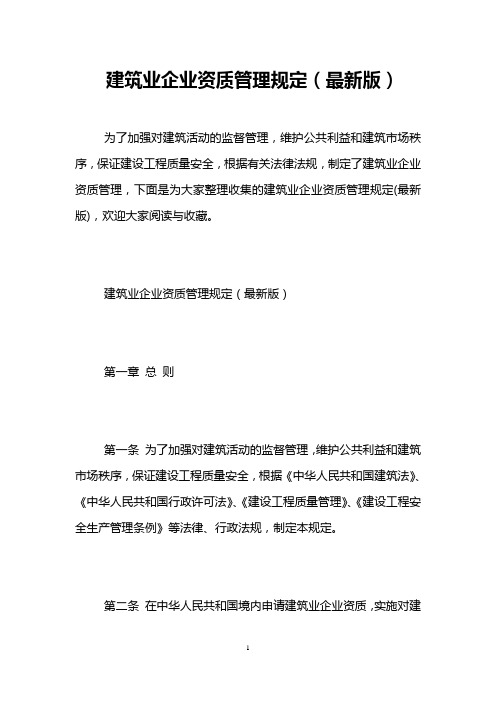 建筑业企业资质管理规定（最新版）

为了加强对建筑活动的监督管理，维护公共利益和建筑市场秩序，保证建设工程质量安全，根据有关法律法规，制定了建筑业企业资质管理，下面是为大家整理收集的建筑业企业资质管理规定(最新版)，欢迎大家阅读与收藏。

建筑业企业资质管理规定（最新版）

第一章 总 则

第一条 为了加强对建筑活动的监督管理，维护公共利益和建筑市场秩序，保证建设工程质量安全，根据《中华人民共和国建筑法》、《中华人民共和国行政许可法》、《建设工程质量管理》、《建设工程安全生产管理条例》等法律、行政法规，制定本规定。

第二条 在中华人民共和国境内申请建筑业企业资质，实施对建

1